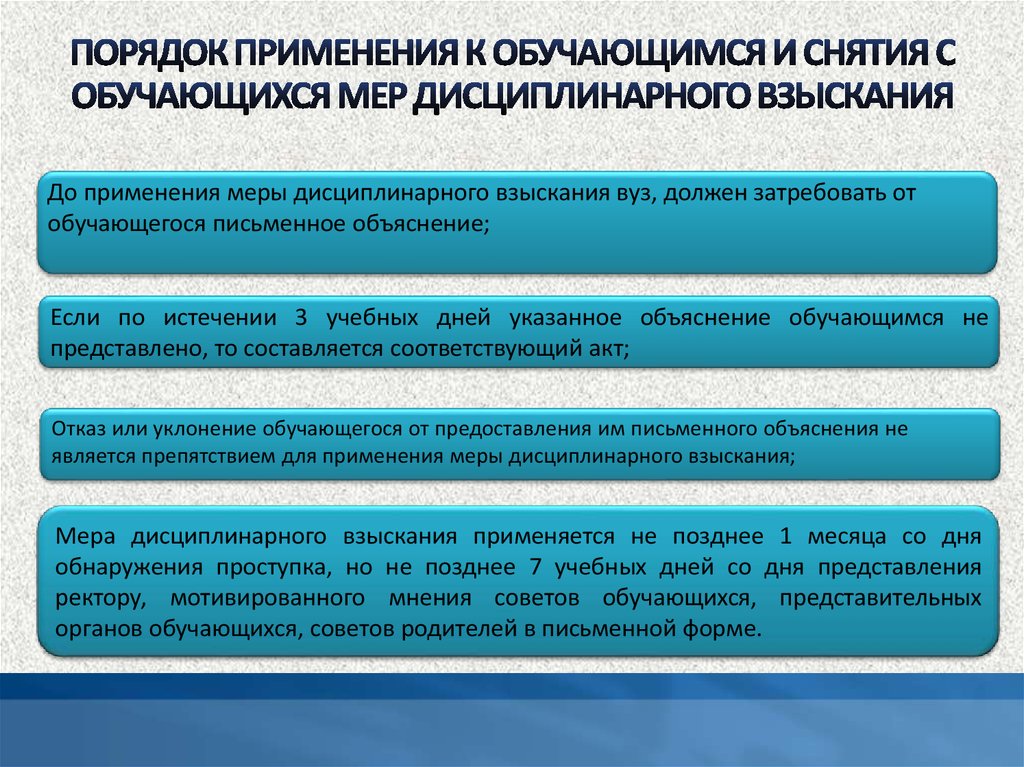 ПОРЯДОК ПРИМЕНЕНИЯ К ОБУЧАЮЩИМСЯ И СНЯТИЯ С ОБУЧАЮЩИХСЯ МЕР ДИСЦИПЛИНАРНОГО ВЗЫСКАНИЯ

До применения меры дисциплинарного взыскания вуз, должен затребовать от обучающегося письменное объяснение;

Если по истечении 3 учебных дней указанное объяснение обучающимся не представлено, то составляется соответствующий акт;

Отказ или уклонение обучающегося от предоставления им письменного объяснения не является препятствием для применения меры дисциплинарного взыскания;

Мера дисциплинарного взыскания применяется не позднее 1 месяца со дня обнаружения проступка, но не позднее 7 учебных дней со дня представления ректору, мотивированного мнения советов обучающихся, представительных органов обучающихся, советов родителей в письменной форме.